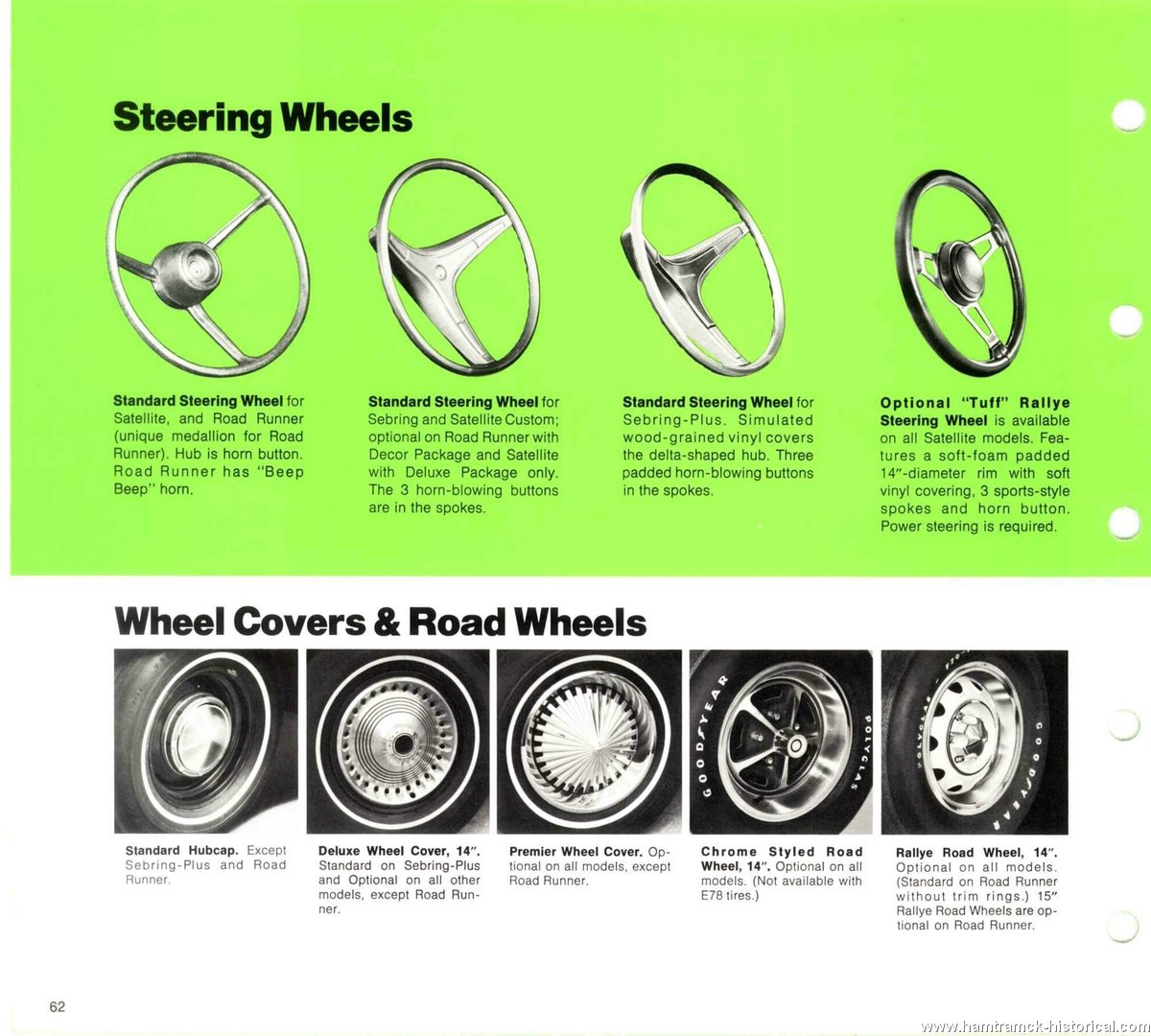 Steering Wheels

Standard Steering Wheel for Satellite, and Road Runner (unique medallion for Road Runner). Hub is horn button. Road Runner has "Beep Beep" horn.

Standard Steering Wheel for Sebring and Satellite Custom; optional on Road Runner with Decor Package and Satellite with Deluxe Package only. The 3 horn-blowing buttons are in the spokes.

Standard Steering Wheel for Sebring-Plus. Simulated wood-grained vinyl covers the delta-shaped hub. Three padded horn-blowing buttons in the spokes.

Optional "Tuff" Rallye Steering Wheel is available on all Satellite models. Features a soft-foam padded 14"-diameter rim with soft vinyl covering, 3 sports-style spokes and horn button. Power steering is required.

Wheel Covers & Road Wheels

GOODYEAR POLYGLAS

POLYGLAS GOODYEAR

Standard Hubcap. Except Sebring-Plus and Road Runner.

Deluxe Wheel Cover, 14". Standard on Sebring-Plus and Optional on all other models, except Road Runner.

Premier Wheel Cover. Optional on all models, except Road Runner.

Chrome Styled Road Wheel, 14". Optional on all models. (Not available with E78 tires.)

Rallye Road Wheel, 14". Optional on all models. (Standard on Road Runner without trim rings.) 15" Rallye Road Wheels are optional on Road Runner.

62

www.hamtramck-historical.com